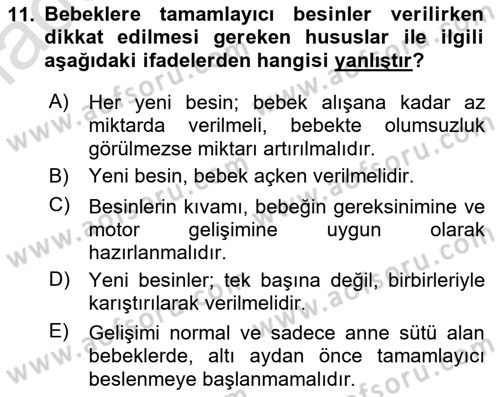 11. Bebeklere tamamlayıcı besinler verilirken dikkat edilmesi gereken hususlar ile ilgili aşağıdaki ifadelerden hangisi yanlıştır?

A) Her yeni besin; bebek alışana kadar az miktarda verilmeli, bebekte olumsuzluk görülmezse miktarı artırılmalıdır.

B) Yeni besin, bebek açken verilmelidir.

C) Besinlerin kıvamı, bebeğin gereksinimine ve motor gelişimine uygun olarak hazırlanmalıdır.

D) Yeni besinler; tek başına değil, birbirleriyle karıştırılarak verilmelidir.

E) Gelişimi normal ve sadece anne sütü alan bebeklerde, altı aydan önce tamamlayıcı beslenmeye başlanmamalıdır.

www.aofsoru.com